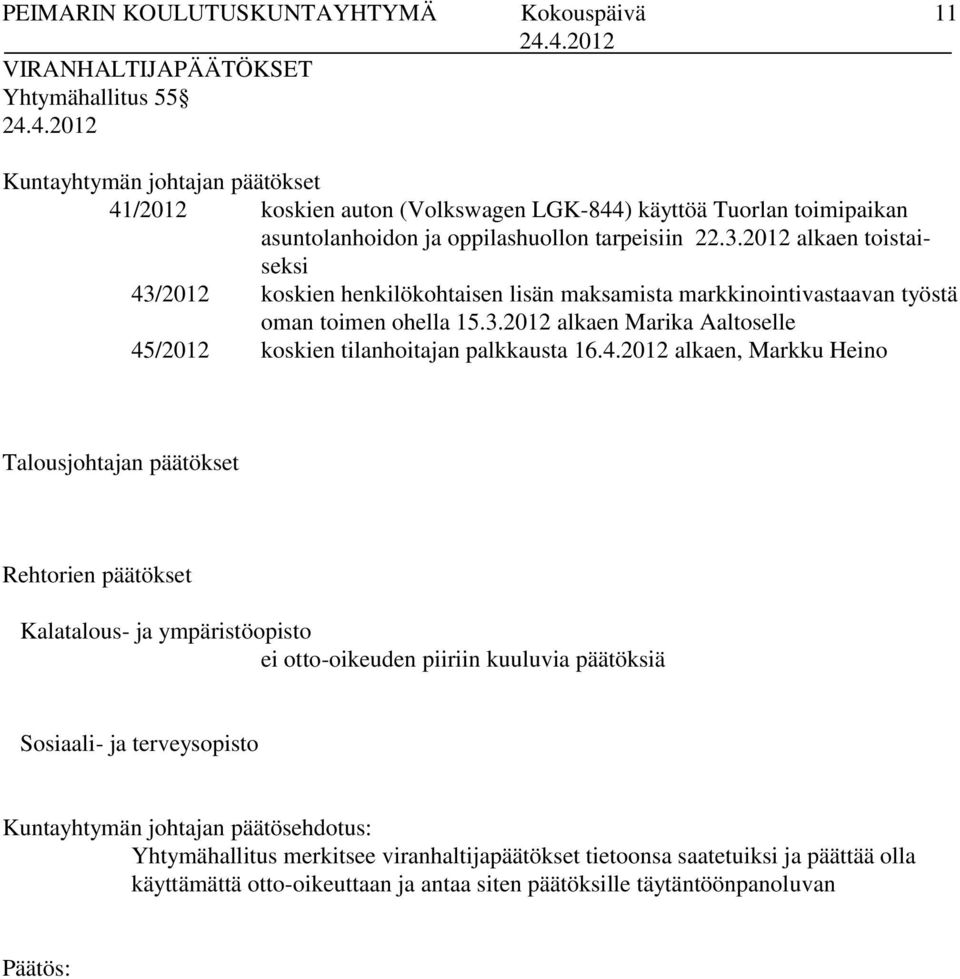 PEIMARIN KOULUTUSKUNTAYHTYMÄ Kokouspäivä 11
24.4.2012
VIRANHALTIJAPÄÄTÖKSET
Yhtymähallitus 55§
24.4.2012

Kuntayhtymän johtajan päätökset
41/2012 koskien auton (Volkswagen LGK-844) käyttöä Tuorlan toimipaikan asuntolanhoidon ja oppilashuollon tarpeisiin 22.3.2012 alkaen toistaiseksi
43/2012 koskien henkilökohtaisen lisän maksamista markkinointivastaavan työstä oman toimen ohella 15.3.2012 alkaen Marika Aaltoselle
45/2012 koskien tilanhoitajan palkkausta 16.4.2012 alkaen, Markku Heino

Talousjohtajan päätökset

Rehtorien päätökset

Kalatalous- ja ympäristöopisto
ei otto-oikeuden piiriin kuuluvia päätöksiä

Sosiaali- ja terveysopisto

Kuntayhtymän johtajan päätösehdotus:
Yhtymähallitus merkitsee viranhaltijapäätökset tietoonsa saatetuiksi ja päättää olla käyttämättä otto-oikeuttaan ja antaa siten päätöksille täytäntöönpanoluvan

Päätös: